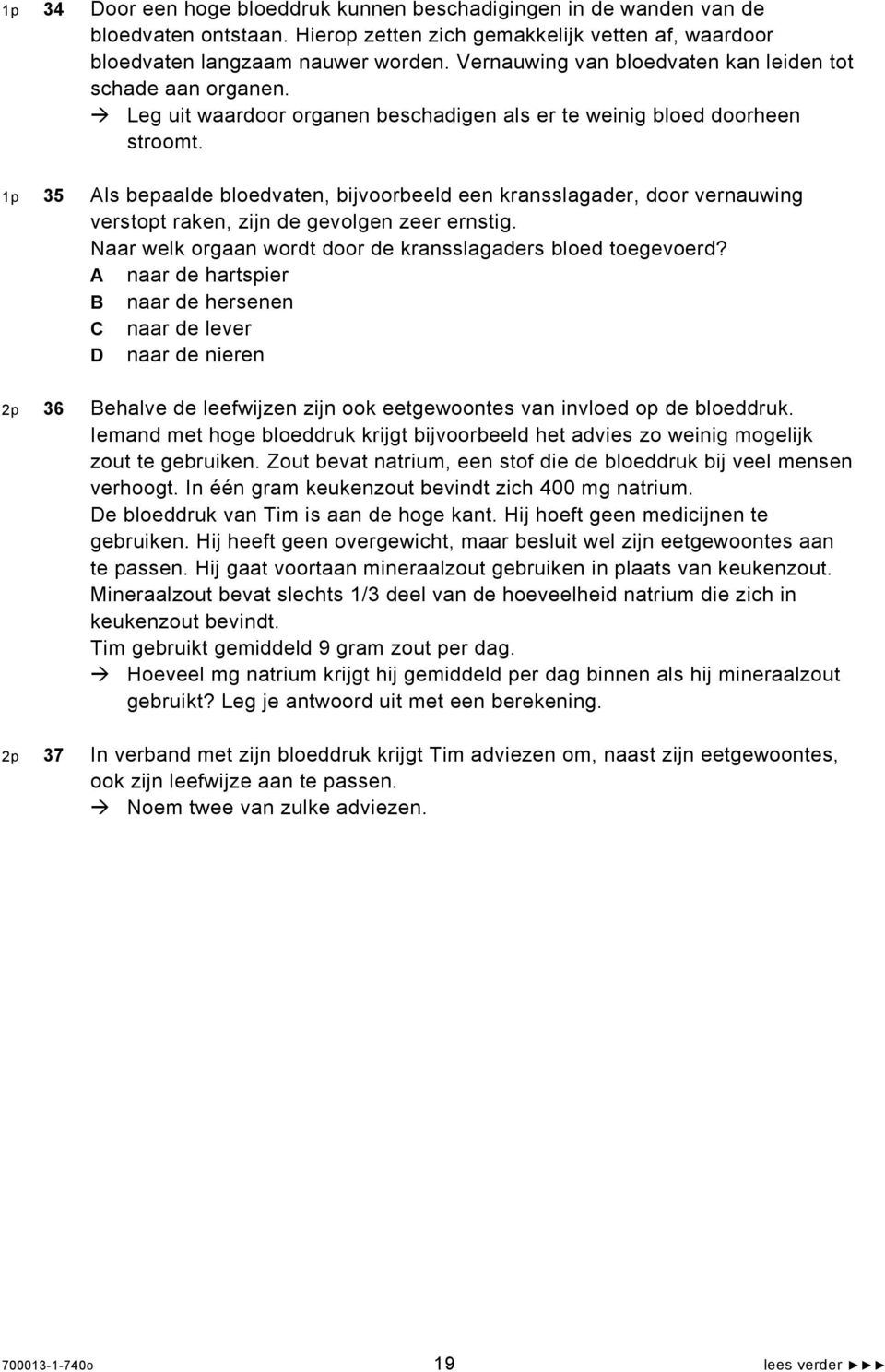 1p 34 Door een hoge bloeddruk kunnen beschadigingen in de wanden van de bloedvaten ontstaan. Hierop zetten zich gemakkelijk vetten af, waardoor bloedvaten langzaam nauwer worden. Vernauwing van bloedvaten kan leiden tot schade aan organen.
→ Leg uit waardoor organen beschadigen als er te weinig bloed doorheen stroomt.

1p 35 Als bepaalde bloedvaten, bijvoorbeeld een kransslagader, door vernauwing verstopt raken, zijn de gevolgen zeer ernstig.
Naar welk orgaan wordt door de kransslagaders bloed toegevoerd?
A naar de hartspier
B naar de hersenen
C naar de lever
D naar de nieren

2p 36 Behalve de leefwijzen zijn ook eetgewoontes van invloed op de bloeddruk. Iemand met hoge bloeddruk krijgt bijvoorbeeld het advies zo weinig mogelijk zout te gebruiken. Zout bevat natrium, een stof die de bloeddruk bij veel mensen verhoogt. In één gram keukenzout bevindt zich 400 mg natrium.
De bloeddruk van Tim is aan de hoge kant. Hij hoeft geen medicijnen te gebruiken. Hij heeft geen overgewicht, maar besluit wel zijn eetgewoontes aan te passen. Hij gaat voortaan mineraalzout gebruiken in plaats van keukenzout. Mineraalzout bevat slechts 1/3 deel van de hoeveelheid natrium die zich in keukenzout bevindt.
Tim gebruikt gemiddeld 9 gram zout per dag.
→ Hoeveel mg natrium krijgt hij gemiddeld per dag binnen als hij mineraalzout gebruikt? Leg je antwoord uit met een berekening.

2p 37 In verband met zijn bloeddruk krijgt Tim adviezen om, naast zijn eetgewoontes, ook zijn leefwijze aan te passen.
→ Noem twee van zulke adviezen.

700013-1-740o 19 lees verder ►►►